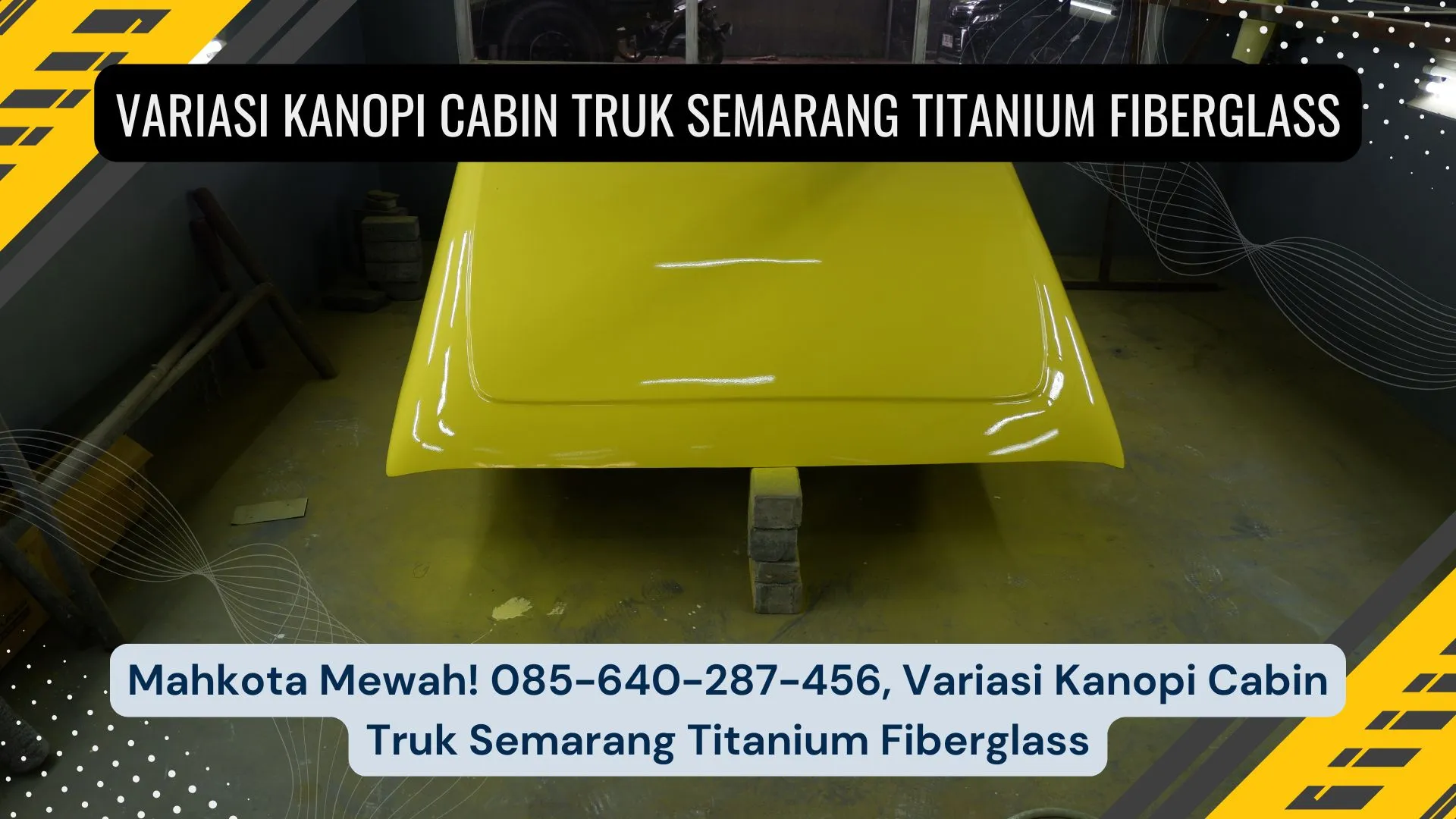 VARIASI KANOPI CABIN TRUK SEMARANG TITANIUM FIBERGLASS

Mahkota Mewah! 085-640-287-456, Variasi Kanopi Cabin Truk Semarang Titanium Fiberglass